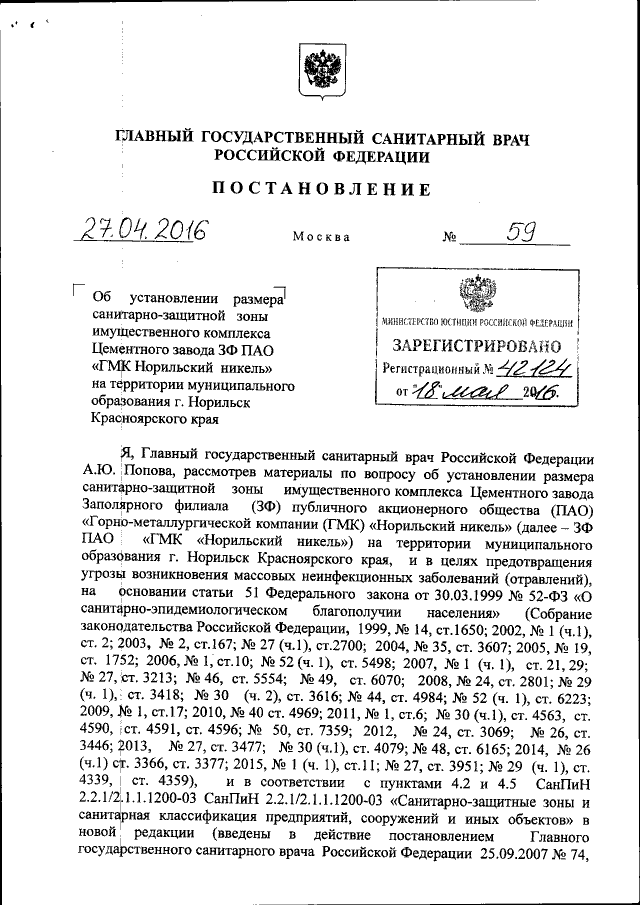 ГЛАВНЫЙ ГОСУДАРСТВЕННЫЙ САНИТАРНЫЙ ВРАЧ РОССИЙСКОЙ ФЕДЕРАЦИИ

ПОСТАНОВЛЕНИЕ

27.04.2016 Москва № 59

Об установлении размера санитарно-защитной зоны имущественного комплекса Цементного завода ЗФ ПАО «ГМК Норильский никель» на территории муниципального образования г. Норильск Красноярского края

МИНИСТЕРСТВО ЮСТИЦИИ РОССИЙСКОЙ ФЕДЕРАЦИИ
ЗАРЕГИСТРИРОВАНО
Регистрационный № 42124
от "18" мая 2016.

Я, Главный государственный санитарный врач Российской Федерации А.Ю. Попова, рассмотрев материалы по вопросу об установлении размера санитарно-защитной зоны имущественного комплекса Цементного завода Заполярного филиала (ЗФ) публичного акционерного общества (ПАО) «Горно-металлургической компании (ГМК) «Норильский никель» (далее – ЗФ ПАО «ГМК «Норильский никель») на территории муниципального образования г. Норильск Красноярского края, и в целях предотвращения угрозы возникновения массовых неинфекционных заболеваний (отравлений), на основании статьи 51 Федерального закона от 30.03.1999 № 52-ФЗ «О санитарно-эпидемиологическом благополучии населения» (Собрание законодательства Российской Федерации, 1999, № 14, ст.1650; 2002, № 1 (ч.1), ст. 2; 2003, № 2, ст.167; № 27 (ч.1), ст.2700; 2004, № 35, ст. 3607; 2005, № 19, ст. 1752; 2006, № 1, ст.10; № 52 (ч. 1), ст. 5498; 2007, № 1 (ч. 1), ст. 21, 29; № 27, ст. 3213; № 46, ст. 5554; № 49, ст. 6070; 2008, № 24, ст. 2801; № 29 (ч. 1), ст. 3418; № 30 (ч. 2), ст. 3616; № 44, ст. 4984; № 52 (ч. 1), ст. 6223; 2009, № 1, ст.17; 2010, № 40 ст. 4969; 2011, № 1, ст.6; № 30 (ч.1), ст. 4563, ст. 4590, ст. 4591, ст. 4596; № 50, ст. 7359; 2012, № 24, ст. 3069; № 26, ст. 3446; 2013, № 27, ст. 3477; № 30 (ч.1), ст. 4079; № 48, ст. 6165; 2014, № 26 (ч.1) ст. 3366, ст. 3377; 2015, № 1 (ч. 1), ст.11; № 27, ст. 3951; № 29 (ч. 1), ст. 4339, ст. 4359), и в соответствии с пунктами 4.2 и 4.5 СанПиН 2.2.1/2.1.1.1200-03 СанПиН 2.2.1/2.1.1.1200-03 «Санитарно-защитные зоны и санитарная классификация предприятий, сооружений и иных объектов» в новой редакции (введены в действие постановлением Главного государственного санитарного врача Российской Федерации 25.09.2007 № 74,